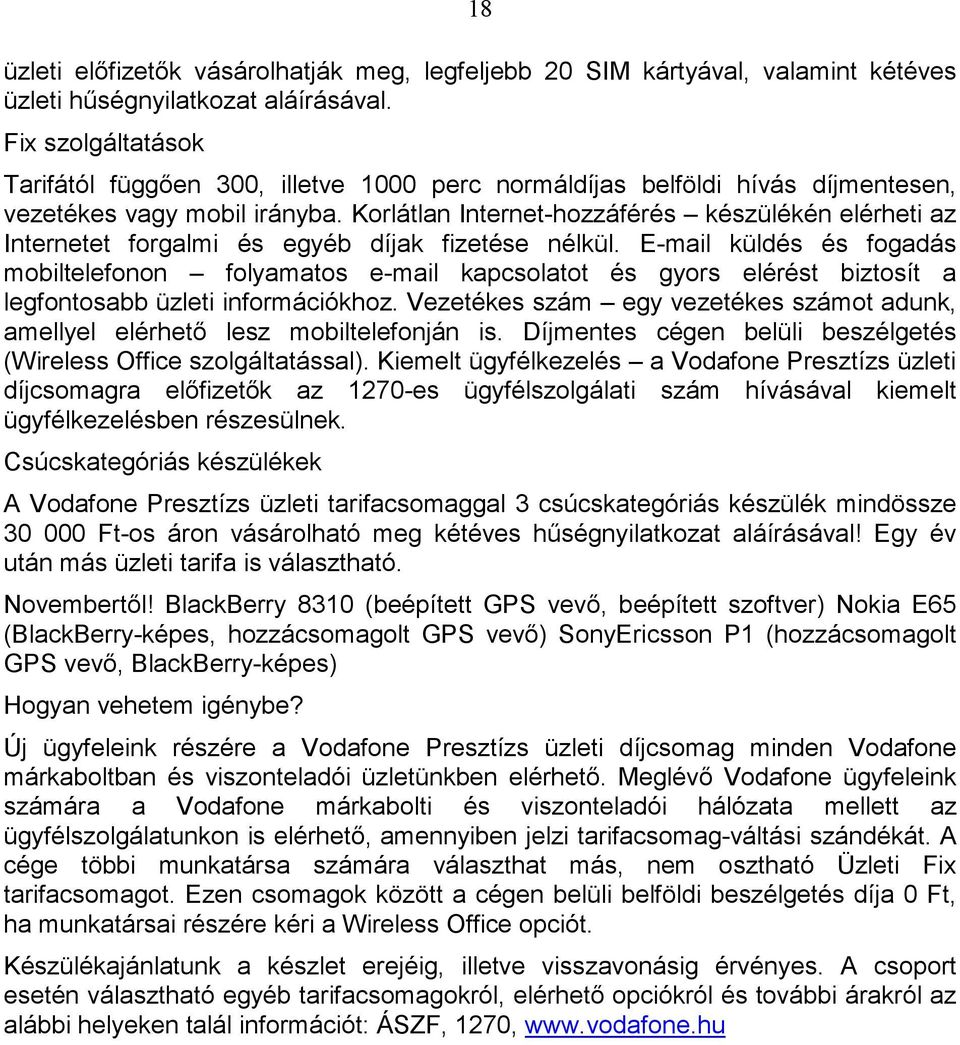 18

üzleti előfizetők vásárolhatják meg, legfeljebb 20 SIM kártyával, valamint kétéves üzleti hűségnyilatkozat aláírásával.

Fix szolgáltatások

Tarifától függően 300, illetve 1000 perc normáldíjas belföldi hívás díjmentesen, vezetékes vagy mobil irányba. Korlátlan Internet-hozzáférés – készülékén elérheti az Internetet forgalmi és egyéb díjak fizetése nélkül. E-mail küldés és fogadás mobiltelefonon – folyamatos e-mail kapcsolatot és gyors elérést biztosít a legfontosabb üzleti információkhoz. Vezetékes szám – egy vezetékes számot adunk, amellyel elérhető lesz mobiltelefonján is. Díjmentes cégen belüli beszélgetés (Wireless Office szolgáltatással). Kiemelt ügyfélkezelés – a Vodafone Presztízs üzleti díjcsomagra előfizetők az 1270-es ügyfélszolgálati szám hívásával kiemelt ügyfélkezelésben részesülnek.

Csúcskategóriás készülékek

A Vodafone Presztízs üzleti tarifacsomaggal 3 csúcskategóriás készülék mindössze 30 000 Ft-os áron vásárolható meg kétéves hűségnyilatkozat aláírásával! Egy év után más üzleti tarifa is választható.

Novembertől! BlackBerry 8310 (beépített GPS vevő, beépített szoftver) Nokia E65 (BlackBerry-képes, hozzácsomagolt GPS vevő) SonyEricsson P1 (hozzácsomagolt GPS vevő, BlackBerry-képes)

Hogyan vehetem igénybe?

Új ügyfeleink részére a Vodafone Presztízs üzleti díjcsomag minden Vodafone márkaboltban és viszonteladói üzletünkben elérhető. Meglévő Vodafone ügyfeleink számára a Vodafone márkabolti és viszonteladói hálózata mellett az ügyfélszolgálatunkon is elérhető, amennyiben jelzi tarifacsomag-váltási szándékát. A cége többi munkatársa számára választhat más, nem osztható Üzleti Fix tarifacsomagot. Ezen csomagok között a cégen belüli belföldi beszélgetés díja 0 Ft, ha munkatársai részére kéri a Wireless Office opciót.

Készülékajánlatunk a készlet erejéig, illetve visszavonásig érvényes. A csoport esetén választható egyéb tarifacsomagokról, elérhető opciókról és további árakról az alábbi helyeken talál információt: ÁSZF, 1270, www.vodafone.hu